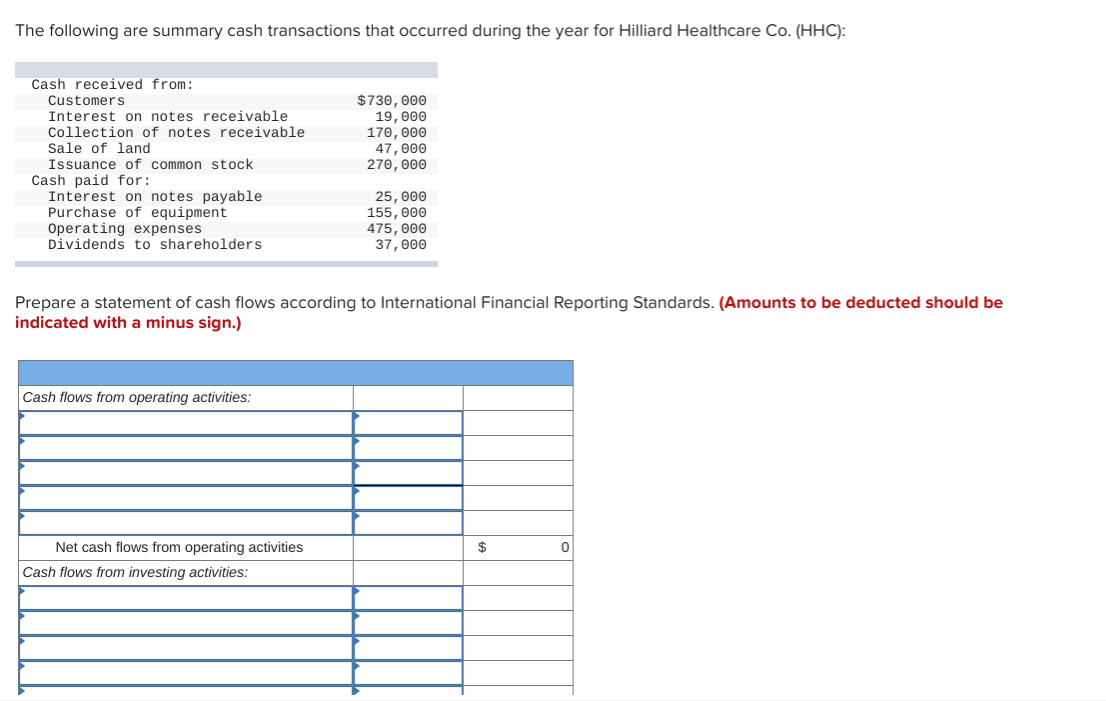 The following are summary cash transactions that occurred during the year for Hilliard Healthcare Co. (HHC):

| | |
|---|---|
| Cash received from: | |
| Customers | $730,000 |
| Interest on notes receivable | 19,000 |
| Collection of notes receivable | 170,000 |
| Sale of land | 47,000 |
| Issuance of common stock | 270,000 |
| Cash paid for: | |
| Interest on notes payable | 25,000 |
| Purchase of equipment | 155,000 |
| Operating expenses | 475,000 |
| Dividends to shareholders | 37,000 |

Prepare a statement of cash flows according to International Financial Reporting Standards. (Amounts to be deducted should be indicated with a minus sign.)

| | | |
|---|---|---|
| Cash flows from operating activities: | | |
| | | |
| | | |
| | | |
| | | |
| Net cash flows from operating activities | | $ 0 |
| Cash flows from investing activities: | | |
| | | |
| | | |
| | | |
| | | |